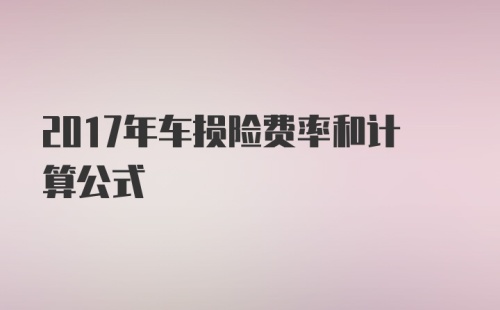 2017年车损险费率和计算公式